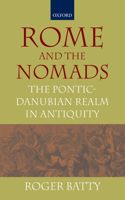 OXFORD

ROME AND THE NOMADS

THE PONTIC-DANUBIAN REALM IN ANTIQUITY

ROGER BATTY